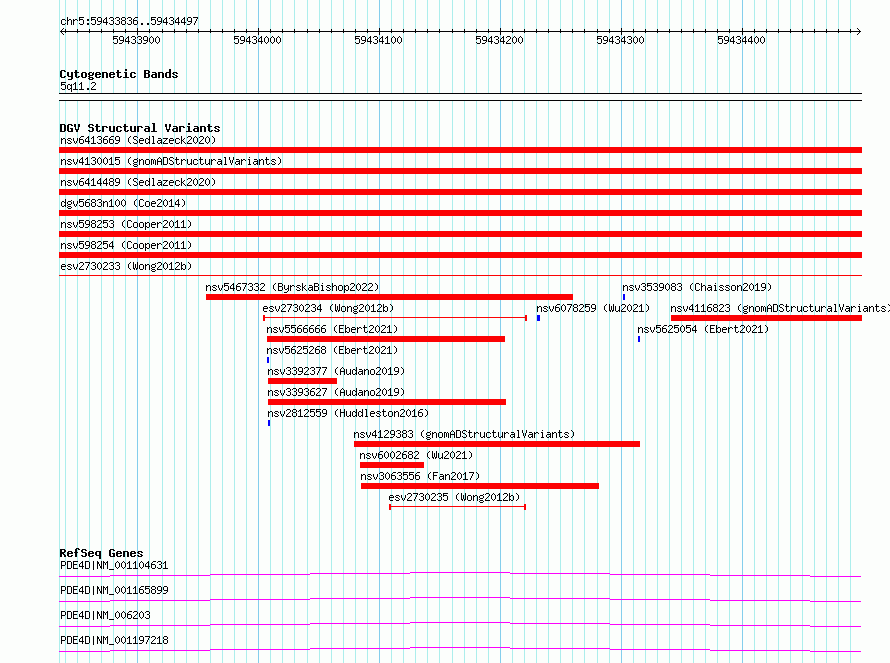 chr5:59433836..59434497

59433900 59434000 59434100 59434200 59434300 59434400

Cytogenetic Bands
5q11.2

DGV Structural Variants
nsv6413669 (Sedlazeck2020)
nsv4130015 (gnomADStructuralVariants)
nsv6414489 (Sedlazeck2020)
dgv5683n100 (Coe2014)
nsv598253 (Cooper2011)
nsv598254 (Cooper2011)
esv2730233 (Wong2012b)
nsv5467332 (ByrskaBishop2022)
nsv3539083 (Chaisson2019)
esv2730234 (Wong2012b)
nsv6078259 (Wu2021)
nsv4116823 (gnomADStructuralVariants)
nsv5566666 (Ebert2021)
nsv5625054 (Ebert2021)
nsv5625268 (Ebert2021)
nsv3392377 (Audano2019)
nsv3393627 (Audano2019)
nsv2812559 (Huddleston2016)
nsv4129383 (gnomADStructuralVariants)
nsv6002682 (Wu2021)
nsv3063556 (Fan2017)
esv2730235 (Wong2012b)

RefSeq Genes
PDE4D|NM_001104631
PDE4D|NM_001165899
PDE4D|NM_006203
PDE4D|NM_001197218